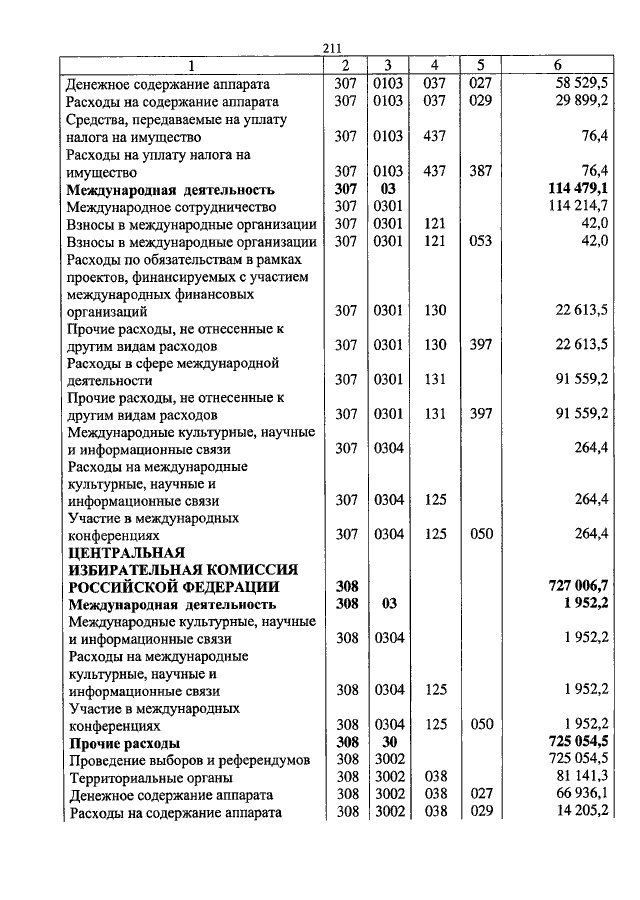 211

| 1 | 2 | 3 | 4 | 5 | 6 |
|---|---|---|---|---|---|
| Денежное содержание аппарата | 307 | 0103 | 037 | 027 | 58 529,5 |
| Расходы на содержание аппарата | 307 | 0103 | 037 | 029 | 29 899,2 |
| Средства, передаваемые на уплату налога на имущество | 307 | 0103 | 437 | | 76,4 |
| Расходы на уплату налога на имущество | 307 | 0103 | 437 | 387 | 76,4 |
| **Международная деятельность** | **307** | **03** | | | **114 479,1** |
| Международное сотрудничество | 307 | 0301 | | | 114 214,7 |
| Взносы в международные организации | 307 | 0301 | 121 | | 42,0 |
| Взносы в международные организации | 307 | 0301 | 121 | 053 | 42,0 |
| Расходы по обязательствам в рамках проектов, финансируемых с участием международных финансовых организаций | 307 | 0301 | 130 | | 22 613,5 |
| Прочие расходы, не отнесенные к другим видам расходов | 307 | 0301 | 130 | 397 | 22 613,5 |
| Расходы в сфере международной деятельности | 307 | 0301 | 131 | | 91 559,2 |
| Прочие расходы, не отнесенные к другим видам расходов | 307 | 0301 | 131 | 397 | 91 559,2 |
| Международные культурные, научные и информационные связи | 307 | 0304 | | | 264,4 |
| Расходы на международные культурные, научные и информационные связи | 307 | 0304 | 125 | | 264,4 |
| Участие в международных конференциях | 307 | 0304 | 125 | 050 | 264,4 |
| **ЦЕНТРАЛЬНАЯ ИЗБИРАТЕЛЬНАЯ КОМИССИЯ РОССИЙСКОЙ ФЕДЕРАЦИИ** | **308** | | | | **727 006,7** |
| **Международная деятельность** | **308** | **03** | | | **1 952,2** |
| Международные культурные, научные и информационные связи | 308 | 0304 | | | 1 952,2 |
| Расходы на международные культурные, научные и информационные связи | 308 | 0304 | 125 | | 1 952,2 |
| Участие в международных конференциях | 308 | 0304 | 125 | 050 | 1 952,2 |
| **Прочие расходы** | **308** | **30** | | | **725 054,5** |
| Проведение выборов и референдумов | 308 | 3002 | | | 725 054,5 |
| Территориальные органы | 308 | 3002 | 038 | | 81 141,3 |
| Денежное содержание аппарата | 308 | 3002 | 038 | 027 | 66 936,1 |
| Расходы на содержание аппарата | 308 | 3002 | 038 | 029 | 14 205,2 |